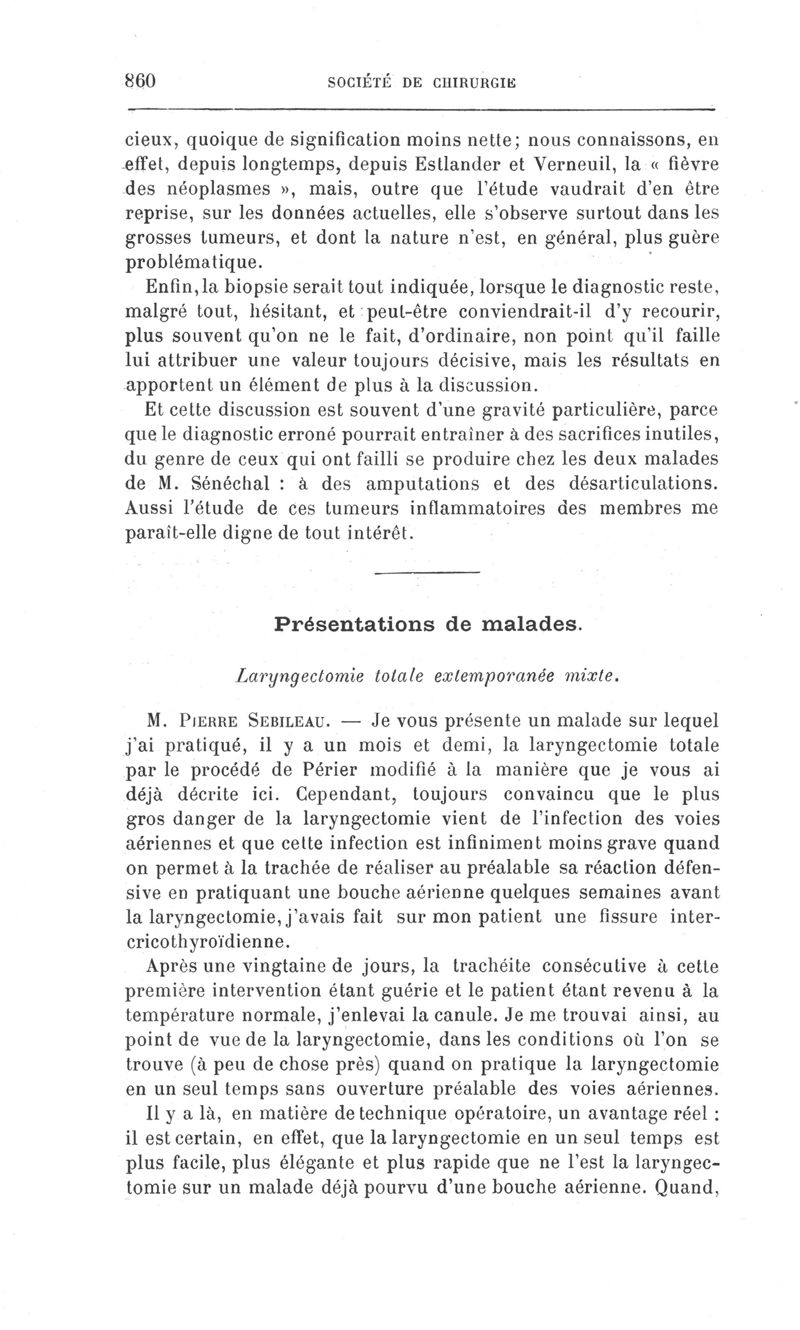 860 SOCIÉTÉ DE CHIRURGIE

cieux, quoique de signification moins nette; nous connaissons, en effet, depuis longtemps, depuis Estlander et Verneuil, la « fièvre des néoplasmes », mais, outre que l'étude vaudrait d'en être reprise, sur les données actuelles, elle s'observe surtout dans les grosses tumeurs, et dont la nature n'est, en général, plus guère problématique.

Enfin, la biopsie serait tout indiquée, lorsque le diagnostic reste, malgré tout, hésitant, et peut-être conviendrait-il d'y recourir, plus souvent qu'on ne le fait, d'ordinaire, non point qu'il faille lui attribuer une valeur toujours décisive, mais les résultats en apportent un élément de plus à la discussion.

Et cette discussion est souvent d'une gravité particulière, parce que le diagnostic erroné pourrait entraîner à des sacrifices inutiles, du genre de ceux qui ont failli se produire chez les deux malades de M. Sénéchal : à des amputations et des désarticulations. Aussi l'étude de ces tumeurs inflammatoires des membres me paraît-elle digne de tout intérêt.

Présentations de malades.

Laryngectomie totale extemporanée mixte.

M. Pierre Sebileau. — Je vous présente un malade sur lequel j'ai pratiqué, il y a un mois et demi, la laryngectomie totale par le procédé de Périer modifié à la manière que je vous ai déjà décrite ici. Cependant, toujours convaincu que le plus gros danger de la laryngectomie vient de l'infection des voies aériennes et que cette infection est infiniment moins grave quand on permet à la trachée de réaliser au préalable sa réaction défensive en pratiquant une bouche aérienne quelques semaines avant la laryngectomie, j'avais fait sur mon patient une fissure intercricothyroïdienne.

Après une vingtaine de jours, la trachéite consécutive à cette première intervention étant guérie et le patient étant revenu à la température normale, j'enlevai la canule. Je me trouvai ainsi, au point de vue de la laryngectomie, dans les conditions où l'on se trouve (à peu de chose près) quand on pratique la laryngectomie en un seul temps sans ouverture préalable des voies aériennes.

Il y a là, en matière de technique opératoire, un avantage réel : il est certain, en effet, que la laryngectomie en un seul temps est plus facile, plus élégante et plus rapide que ne l'est la laryngectomie sur un malade déjà pourvu d'une bouche aérienne. Quand,